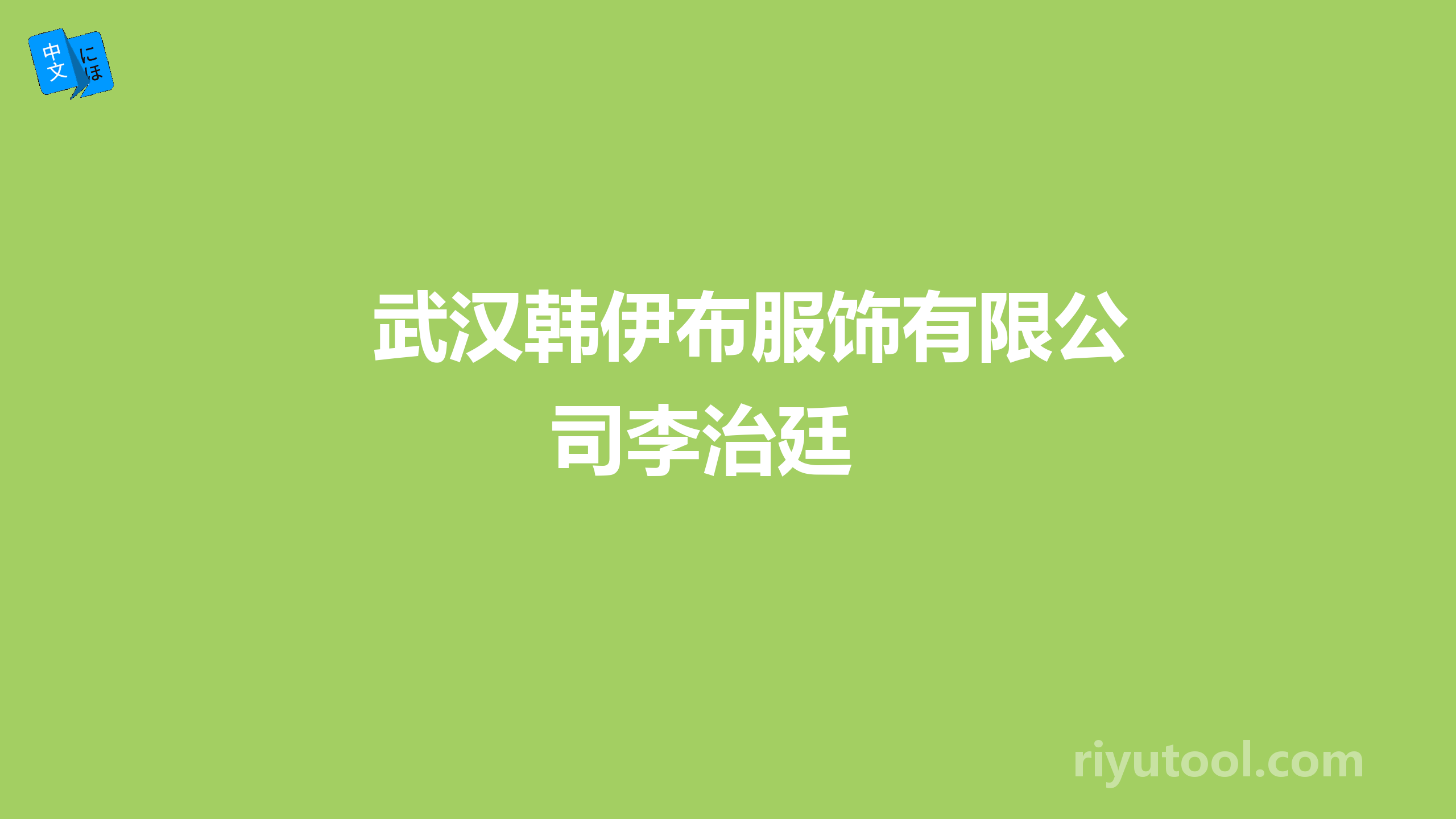 中文 にほ

武汉韩伊布服饰有限公司李治廷

riyutool.com